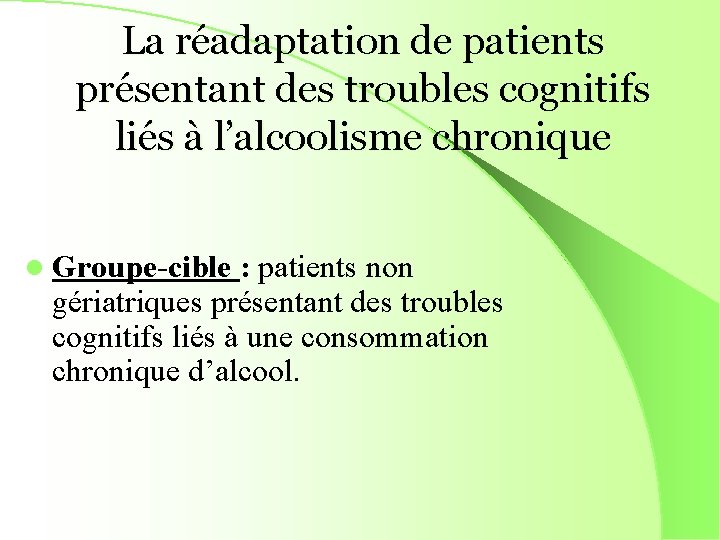 La réadaptation de patients présentant des troubles cognitifs liés à l’alcoolisme chronique

Groupe-cible : patients non gériatriques présentant des troubles cognitifs liés à une consommation chronique d’alcool.